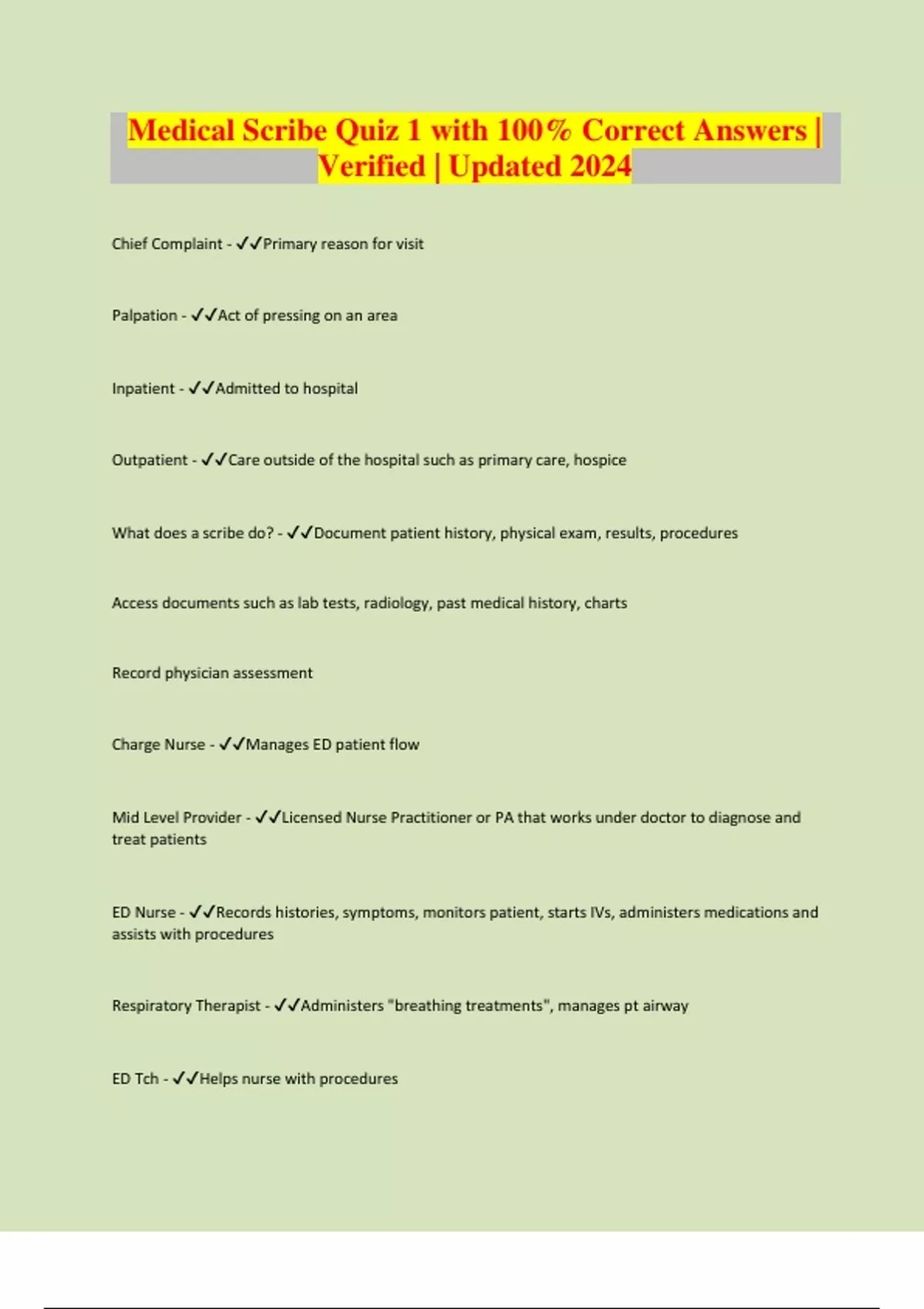 Medical Scribe Quiz 1 with 100% Correct Answers | Verified | Updated 2024

Chief Complaint - ✓✓Primary reason for visit

Palpation - ✓✓Act of pressing on an area

Inpatient - ✓✓Admitted to hospital

Outpatient - ✓✓Care outside of the hospital such as primary care, hospice

What does a scribe do? - ✓✓Document patient history, physical exam, results, procedures

Access documents such as lab tests, radiology, past medical history, charts

Record physician assessment

Charge Nurse - ✓✓Manages ED patient flow

Mid Level Provider - ✓✓Licensed Nurse Practitioner or PA that works under doctor to diagnose and treat patients

ED Nurse - ✓✓Records histories, symptoms, monitors patient, starts IVs, administers medications and assists with procedures

Respiratory Therapist - ✓✓Administers "breathing treatments", manages pt airway

ED Tch - ✓✓Helps nurse with procedures